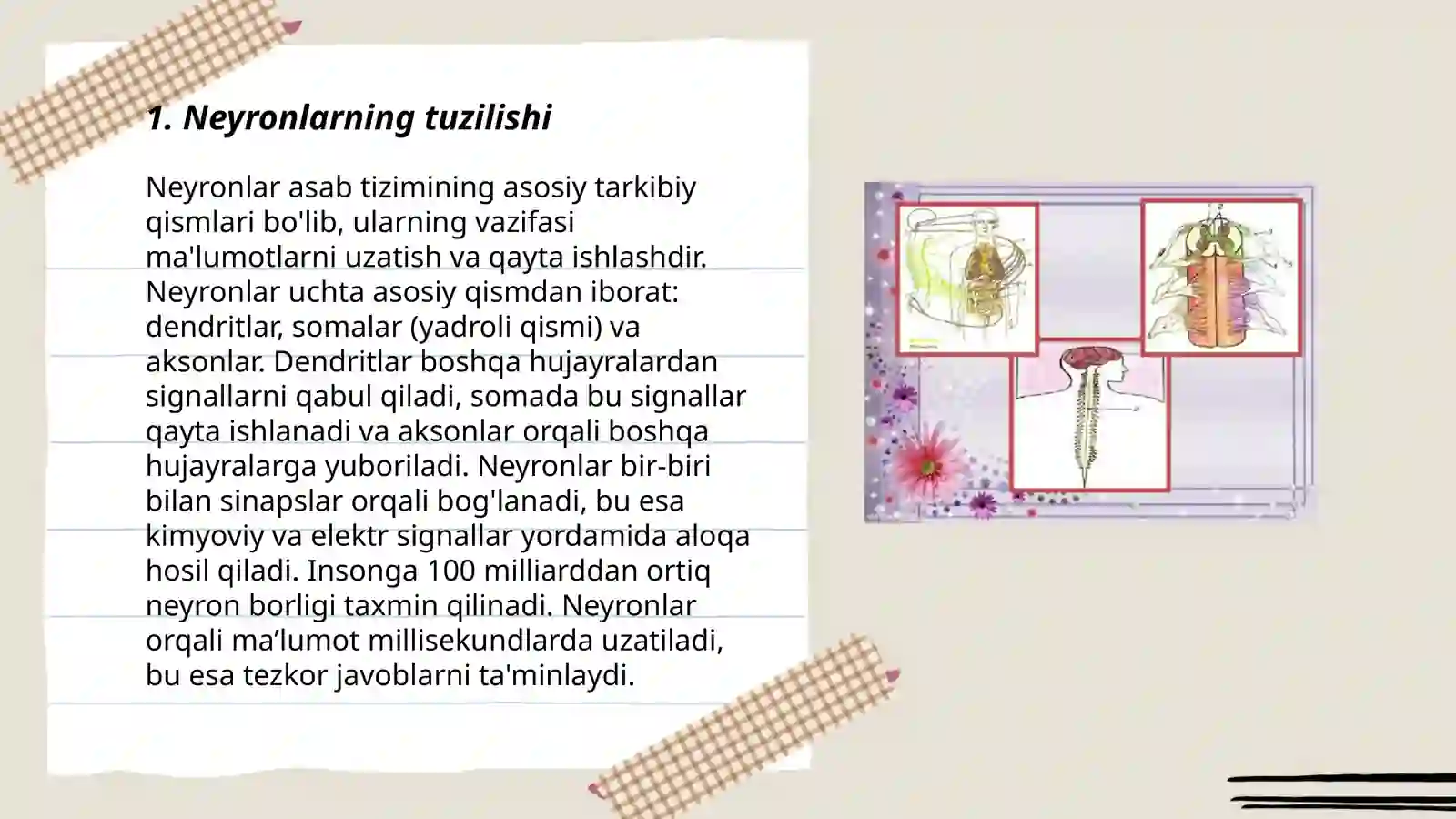 1. Neyronlarning tuzilishi

Neyronlar asab tizimining asosiy tarkibiy qismlari bo'lib, ularning vazifasi ma'lumotlarni uzatish va qayta ishlashdir. Neyronlar uchta asosiy qismdan iborat: dendritlar, somalar (yadroli qismi) va aksonlar. Dendritlar boshqa hujayralardan signallarni qabul qiladi, somada bu signallar qayta ishlanadi va aksonlar orqali boshqa hujayralarga yuboriladi. Neyronlar bir-biri bilan sinapslar orqali bog'lanadi, bu esa kimyoviy va elektr signallar yordamida aloqa hosil qiladi. Insonga 100 milliarddan ortiq neyron borligi taxmin qilinadi. Neyronlar orqali ma’lumot millisekundlarda uzatiladi, bu esa tezkor javoblarni ta'minlaydi.